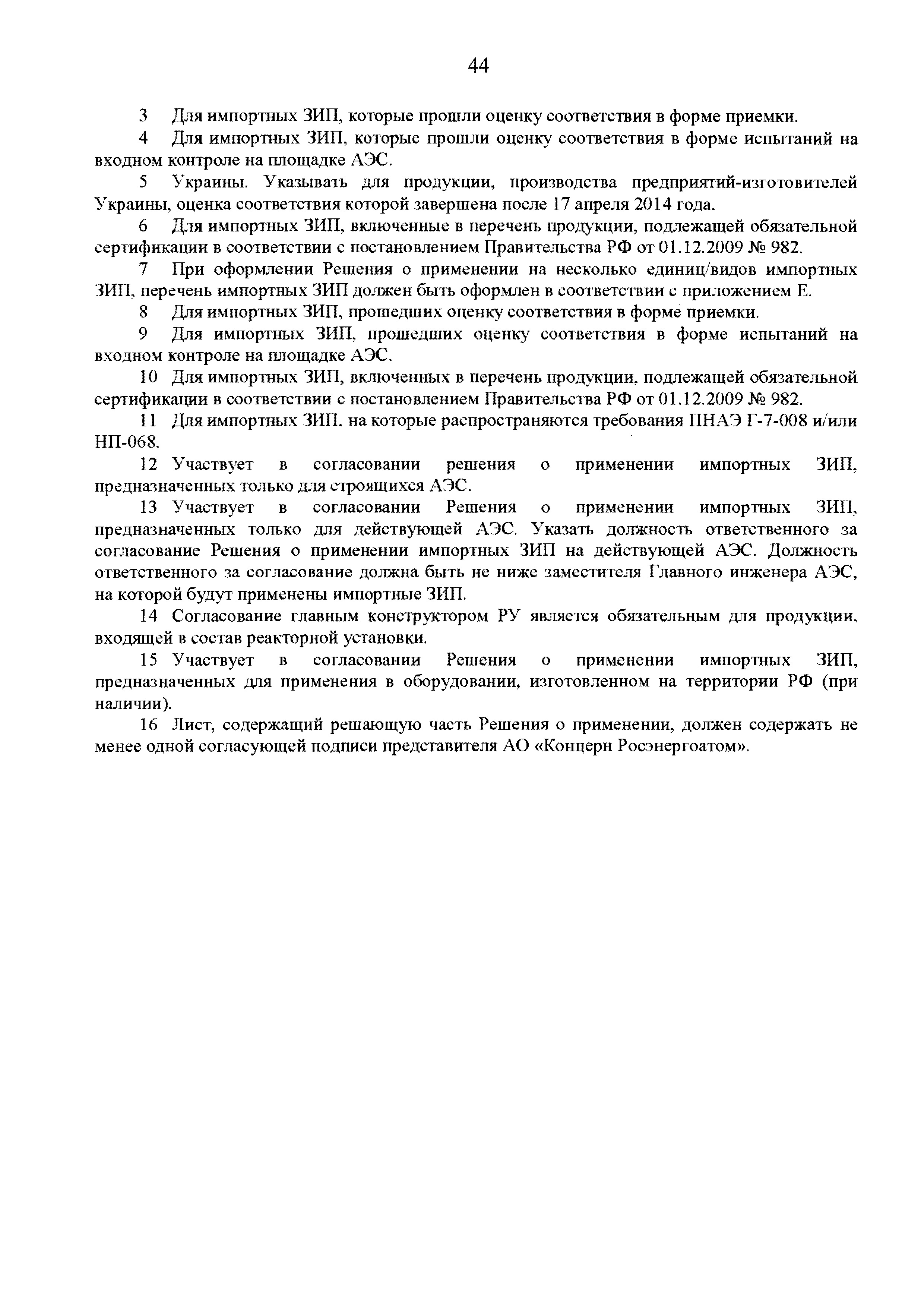 44

3 Для импортных ЗИП, которые прошли оценку соответствия в форме приемки.

4 Для импортных ЗИП, которые прошли оценку соответствия в форме испытаний на входном контроле на площадке АЭС.

5 Украины. Указывать для продукции, производства предприятий-изготовителей Украины, оценка соответствия которой завершена после 17 апреля 2014 года.

6 Для импортных ЗИП, включенные в перечень продукции, подлежащей обязательной сертификации в соответствии с постановлением Правительства РФ от 01.12.2009 № 982.

7 При оформлении Решения о применении на несколько единиц/видов импортных ЗИП, перечень импортных ЗИП должен быть оформлен в соответствии с приложением Е.

8 Для импортных ЗИП, прошедших оценку соответствия в форме приемки.

9 Для импортных ЗИП, прошедших оценку соответствия в форме испытаний на входном контроле на площадке АЭС.

10 Для импортных ЗИП, включенных в перечень продукции, подлежащей обязательной сертификации в соответствии с постановлением Правительства РФ от 01.12.2009 № 982.

11 Для импортных ЗИП. на которые распространяются требования ПНАЭ Г-7-008 и/или НП-068.

12 Участвует в согласовании решения о применении импортных ЗИП, предназначенных только для строящихся АЭС.

13 Участвует в согласовании Решения о применении импортных ЗИП, предназначенных только для действующей АЭС. Указать должность ответственного за согласование Решения о применении импортных ЗИП на действующей АЭС. Должность ответственного за согласование должна быть не ниже заместителя Главного инженера АЭС, на которой будут применены импортные ЗИП.

14 Согласование главным конструктором РУ является обязательным для продукции, входящей в состав реакторной установки.

15 Участвует в согласовании Решения о применении импортных ЗИП, предназначенных для применения в оборудовании, изготовленном на территории РФ (при наличии).

16 Лист, содержащий решающую часть Решения о применении, должен содержать не менее одной согласующей подписи представителя АО «Концерн Росэнергоатом».